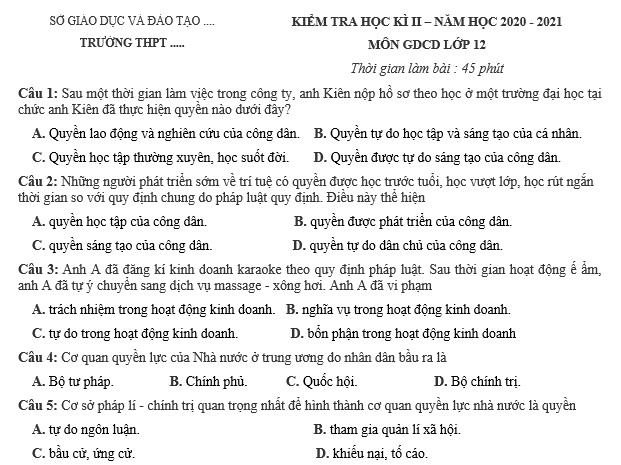 SỞ GIÁO DỤC VÀ ĐÀO TẠO ....

TRƯỜNG THPT .....

KIỂM TRA HỌC KÌ II – NĂM HỌC 2020 - 2021

MÔN GDCD LỚP 12

Thời gian làm bài : 45 phút

Câu 1: Sau một thời gian làm việc trong công ty, anh Kiên nộp hồ sơ theo học ở một trường đại học tại chức anh Kiên đã thực hiện quyền nào dưới đây?

A. Quyền lao động và nghiên cứu của công dân.
B. Quyền tự do học tập và sáng tạo của cá nhân.
C. Quyền học tập thường xuyên, học suốt đời.
D. Quyền được tự do sáng tạo của công dân.

Câu 2: Những người phát triển sớm về trí tuệ có quyền được học trước tuổi, học vượt lớp, học rút ngắn thời gian so với quy định chung do pháp luật quy định. Điều này thể hiện

A. quyền học tập của công dân.
B. quyền được phát triển của công dân.
C. quyền sáng tạo của công dân.
D. quyền tự do dân chủ của công dân.

Câu 3: Anh A đã đăng kí kinh doanh karaoke theo quy định pháp luật. Sau thời gian hoạt động ế ẩm, anh A đã tự ý chuyển sang dịch vụ massage - xông hơi. Anh A đã vi phạm

A. trách nhiệm trong hoạt động kinh doanh.
B. nghĩa vụ trong hoạt động kinh doanh.
C. tự do trong hoạt động kinh doanh.
D. bổn phận trong hoạt động kinh doanh

Câu 4: Cơ quan quyền lực của Nhà nước ở trung ương do nhân dân bầu ra là

A. Bộ tư pháp.
B. Chính phủ.
C. Quốc hội.
D. Bộ chính trị.

Câu 5: Cơ sở pháp lí - chính trị quan trọng nhất để hình thành cơ quan quyền lực nhà nước là quyền

A. tự do ngôn luận.
B. tham gia quản lí xã hội.
C. bầu cử, ứng cử.
D. khiếu nại, tố cáo.